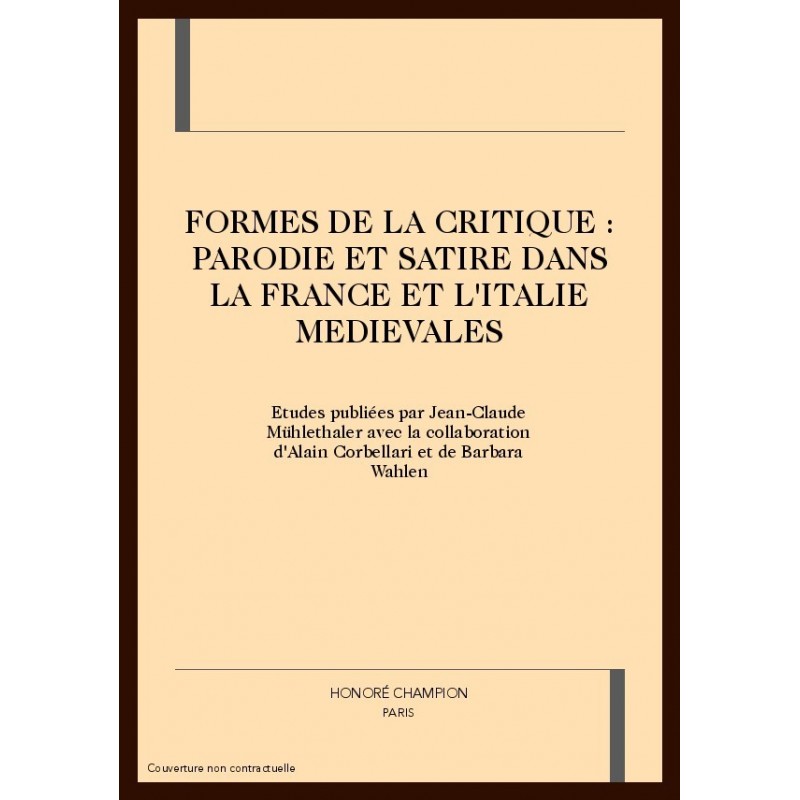 FORMES DE LA CRITIQUE : PARODIE ET SATIRE DANS LA FRANCE ET L'ITALIE MEDIEVALES

Etudes publiées par Jean-Claude Mühlethaler avec la collaboration d'Alain Corbellari et de Barbara Wahlen

HONORÉ CHAMPION
PARIS

Couverture non contractuelle